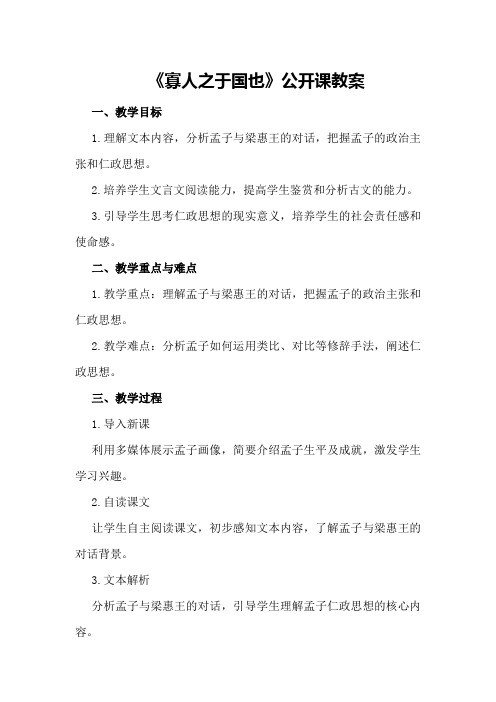 《寡人之于国也》公开课教案

一、教学目标

1.理解文本内容，分析孟子与梁惠王的对话，把握孟子的政治主张和仁政思想。

2.培养学生文言文阅读能力，提高学生鉴赏和分析古文的能力。

3.引导学生思考仁政思想的现实意义，培养学生的社会责任感和使命感。

二、教学重点与难点

1.教学重点：理解孟子与梁惠王的对话，把握孟子的政治主张和仁政思想。

2.教学难点：分析孟子如何运用类比、对比等修辞手法，阐述仁政思想。

三、教学过程

1.导入新课

利用多媒体展示孟子画像，简要介绍孟子生平及成就，激发学生学习兴趣。

2.自读课文

让学生自主阅读课文，初步感知文本内容，了解孟子与梁惠王的对话背景。

3.文本解析

分析孟子与梁惠王的对话，引导学生理解孟子仁政思想的核心内容。